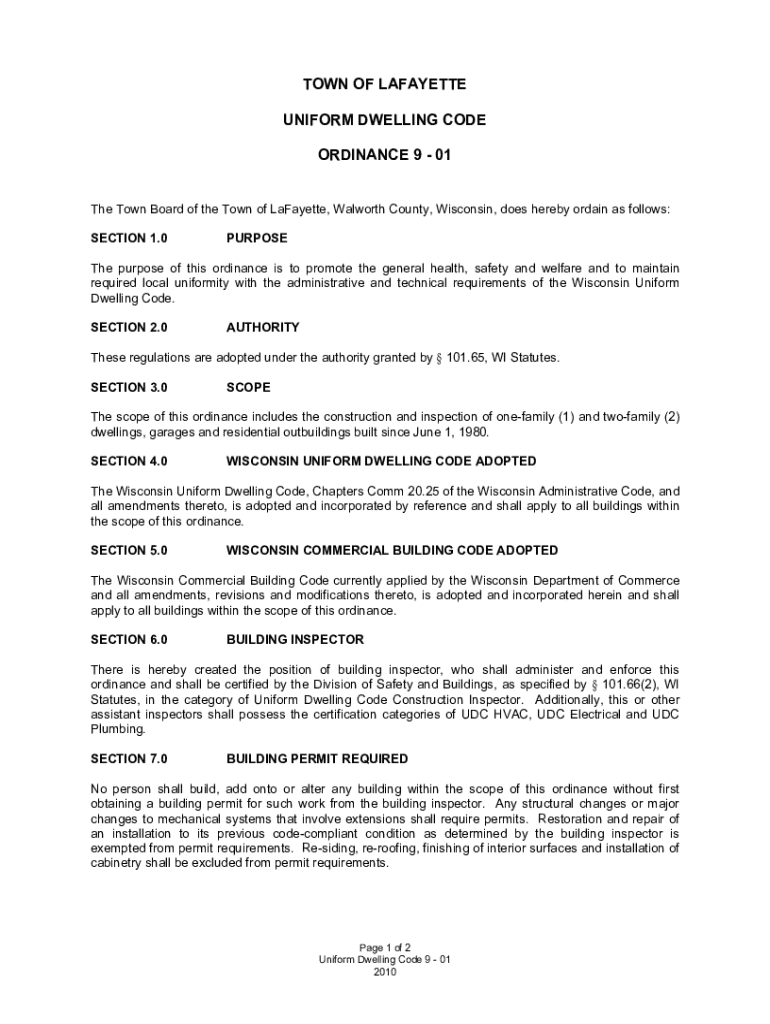 TOWN OF LAFAYETTE

UNIFORM DWELLING CODE

ORDINANCE 9 - 01

The Town Board of the Town of LaFayette, Walworth County, Wisconsin, does hereby ordain as follows:

SECTION 1.0 PURPOSE

The purpose of this ordinance is to promote the general health, safety and welfare and to maintain required local uniformity with the administrative and technical requirements of the Wisconsin Uniform Dwelling Code.

SECTION 2.0 AUTHORITY

These regulations are adopted under the authority granted by § 101.65, WI Statutes.

SECTION 3.0 SCOPE

The scope of this ordinance includes the construction and inspection of one-family (1) and two-family (2) dwellings, garages and residential outbuildings built since June 1, 1980.

SECTION 4.0 WISCONSIN UNIFORM DWELLING CODE ADOPTED

The Wisconsin Uniform Dwelling Code, Chapters Comm 20.25 of the Wisconsin Administrative Code, and all amendments thereto, is adopted and incorporated by reference and shall apply to all buildings within the scope of this ordinance.

SECTION 5.0 WISCONSIN COMMERCIAL BUILDING CODE ADOPTED

The Wisconsin Commercial Building Code currently applied by the Wisconsin Department of Commerce and all amendments, revisions and modifications thereto, is adopted and incorporated herein and shall apply to all buildings within the scope of this ordinance.

SECTION 6.0 BUILDING INSPECTOR

There is hereby created the position of building inspector, who shall administer and enforce this ordinance and shall be certified by the Division of Safety and Buildings, as specified by § 101.66(2), WI Statutes, in the category of Uniform Dwelling Code Construction Inspector. Additionally, this or other assistant inspectors shall possess the certification categories of UDC HVAC, UDC Electrical and UDC Plumbing.

SECTION 7.0 BUILDING PERMIT REQUIRED

No person shall build, add onto or alter any building within the scope of this ordinance without first obtaining a building permit for such work from the building inspector. Any structural changes or major changes to mechanical systems that involve extensions shall require permits. Restoration and repair of an installation to its previous code-compliant condition as determined by the building inspector is exempted from permit requirements. Re-siding, re-roofing, finishing of interior surfaces and installation of cabinetry shall be excluded from permit requirements.

Page 1 of 2
Uniform Dwelling Code 9 - 01
2010